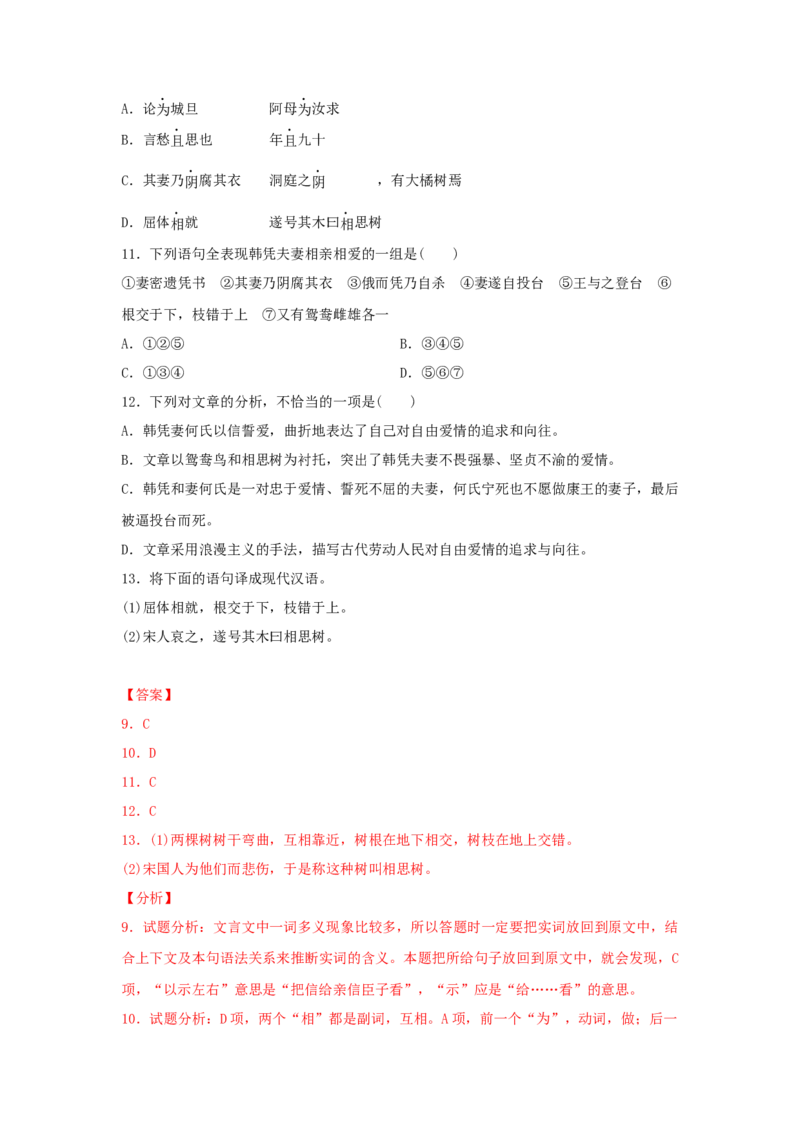 A.论为城旦　　阿母为汝求

B.言愁且思也　　年且九十

C.其妻乃阴腐其衣　　洞庭之阴　　，有大橘树焉

D.屈体相就　　遂号其木曰相思树

11.下列语句全表现韩凭夫妻相亲相爱的一组是(　　)

①妻密遗凭书　②其妻乃阴腐其衣　③俄而凭乃自杀　④妻遂自投台　⑤王与之登台　⑥根交于下，枝错于上　⑦又有鸳鸯雌雄各一

A.①②⑤　　B.③④⑤

C.①③④　　D.⑤⑥⑦

12.下列对文章的分析，不恰当的一项是(　　)

A.韩凭妻何氏以信誓爱，曲折地表达了自己对自由爱情的追求和向往。

B.文章以鸳鸯鸟和相思树为衬托，突出了韩凭夫妻不畏强暴、坚贞不渝的爱情。

C.韩凭和妻何氏是一对忠于爱情、誓死不屈的夫妻，何氏宁死也不愿做康王的妻子，最后被逼投台而死。

D.文章采用浪漫主义的手法，描写古代劳动人民对自由爱情的追求与向往。

13.将下面的语句译成现代汉语。

(1)屈体相就，根交于下，枝错于上。

(2)宋人哀之，遂号其木曰相思树。

【答案】

9.C

10.D

11.C

12.C

13.(1)两棵树树干弯曲，互相靠近，树根在地下相交，树枝在地上交错。

(2)宋国人为他们而悲伤，于是称这种树叫相思树。

【分析】

9.试题分析：文言文中一词多义现象比较多，所以答题时一定要把实词放回到原文中，结合上下文及本句语法关系来推断实词的含义。本题把所给句子放回到原文中，就会发现，C项，“以示左右”意思是“把信给亲信臣子看”，“示”应是“给……看”的意思。

10.试题分析：D项，两个“相”都是副词，互相。A项，前一个“为”，动词，做；后一